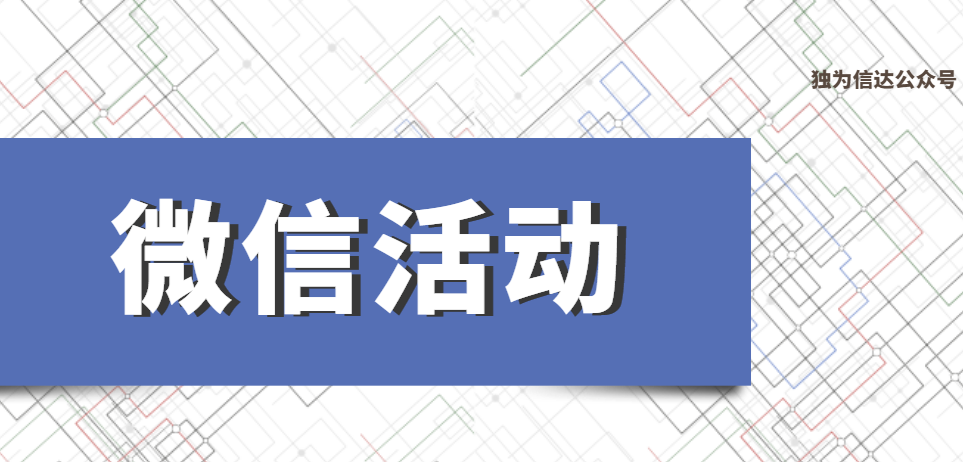 独为信达公众号

微信活动